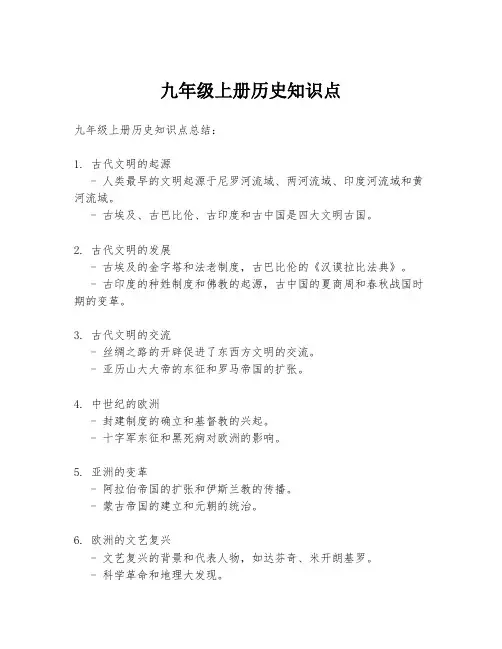 九年级上册历史知识点

九年级上册历史知识点总结：

1. 古代文明的起源
- 人类最早的文明起源于尼罗河流域、两河流域、印度河流域和黄河流域。
- 古埃及、古巴比伦、古印度和古中国是四大文明古国。

2. 古代文明的发展
- 古埃及的金字塔和法老制度，古巴比伦的《汉谟拉比法典》。
- 古印度的种姓制度和佛教的起源，古中国的夏商周和春秋战国时期的变革。

3. 古代文明的交流
- 丝绸之路的开辟促进了东西方文明的交流。
- 亚历山大大帝的东征和罗马帝国的扩张。

4. 中世纪的欧洲
- 封建制度的确立和基督教的兴起。
- 十字军东征和黑死病对欧洲的影响。

5. 亚洲的变革
- 阿拉伯帝国的扩张和伊斯兰教的传播。
- 蒙古帝国的建立和元朝的统治。

6. 欧洲的文艺复兴
- 文艺复兴的背景和代表人物，如达芬奇、米开朗基罗。
- 科学革命和地理大发现。